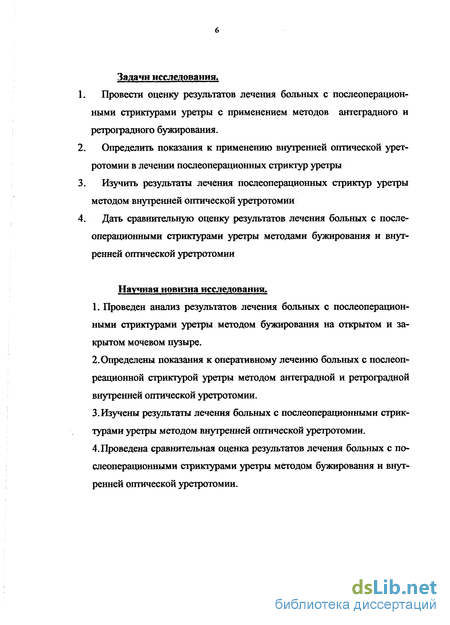 6

Задачи исследования.

1. Провести оценку результатов лечения больных с послеоперационными стриктурами уретры с применением методов антеградного и ретроградного бужирования.

2. Определить показания к применению внутренней оптической уретротомии в лечении послеоперационных стриктур уретры

3. Изучить результаты лечения послеоперационных стриктур уретры методом внутренней оптической уретротомии

4. Дать сравнительную оценку результатов лечения больных с послеоперационными стриктурами уретры методами бужирования и внутренней оптической уретротомии

Научная новизна исследования.

1. Проведен анализ результатов лечения больных с послеоперационными стриктурами уретры методом бужирования на открытом и закрытом мочевом пузыре.

2. Определены показания к оперативному лечению больных с послеоперационной стриктурой уретры методом антеградной и ретроградной внутренней оптической уретротомии.

3. Изучены результаты лечения больных с послеоперационными стриктурами уретры методом внутренней оптической уретротомии.

4. Проведена сравнительная оценка результатов лечения больных с послеоперационными стриктурами уретры методом бужирования и внутренней оптической уретротомии.

dsLib.net
библиотека диссертаций